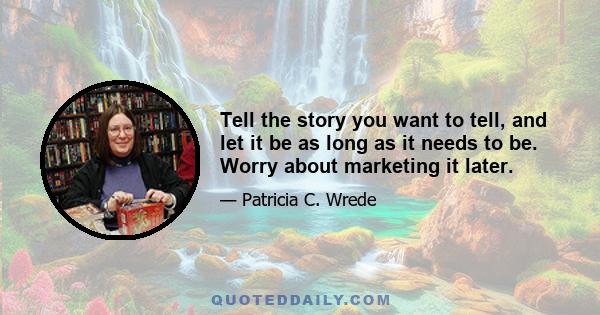 Tell the story you want to tell, and let it be as long as it needs to be. Worry about marketing it later.

— Patricia C. Wrede

QUOTEDDAILY.COM